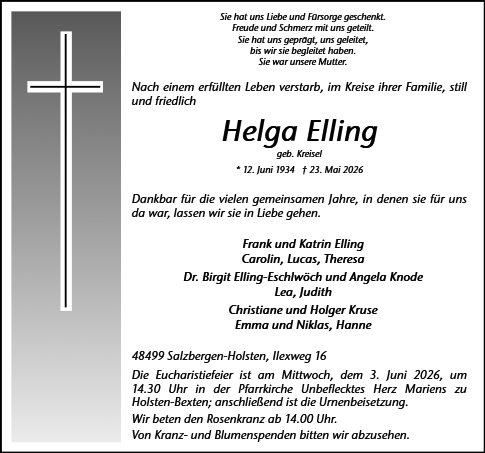 Sie hat uns Liebe und Fürsorge geschenkt.
Freude und Schmerz mit uns geteilt.
Sie hat uns geprägt, uns geleitet,
bis wir sie begleitet haben.
Sie war unsere Mutter.

Nach einem erfüllten Leben verstarb, im Kreise ihrer Familie, still und friedlich

Helga Elling

geb. Kreisel

* 12. Juni 1934 † 23. Mai 2026

Dankbar für die vielen gemeinsamen Jahre, in denen sie für uns da war, lassen wir sie in Liebe gehen.

Frank und Katrin Elling
Carolin, Lucas, Theresa
Dr. Birgit Elling-Eschlwöch und Angela Knode
Lea, Judith
Christiane und Holger Kruse
Emma und Niklas, Hanne

48499 Salzbergen-Holsten, Ilexweg 16

Die Eucharistiefeier ist am Mittwoch, dem 3. Juni 2026, um 14.30 Uhr in der Pfarrkirche Unbeflecktes Herz Mariens zu Holsten-Bexten; anschließend ist die Urnenbeisetzung.

Wir beten den Rosenkranz ab 14.00 Uhr.

Von Kranz- und Blumenspenden bitten wir abzusehen.